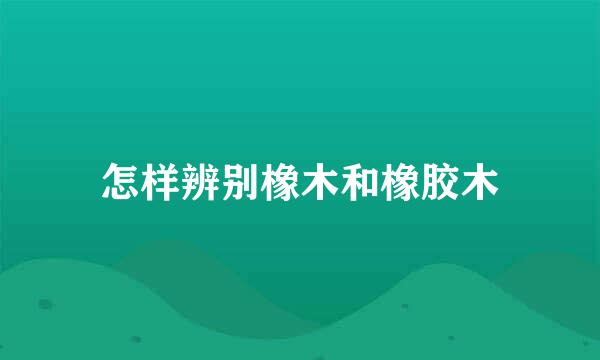 怎样辨别橡木和橡胶木